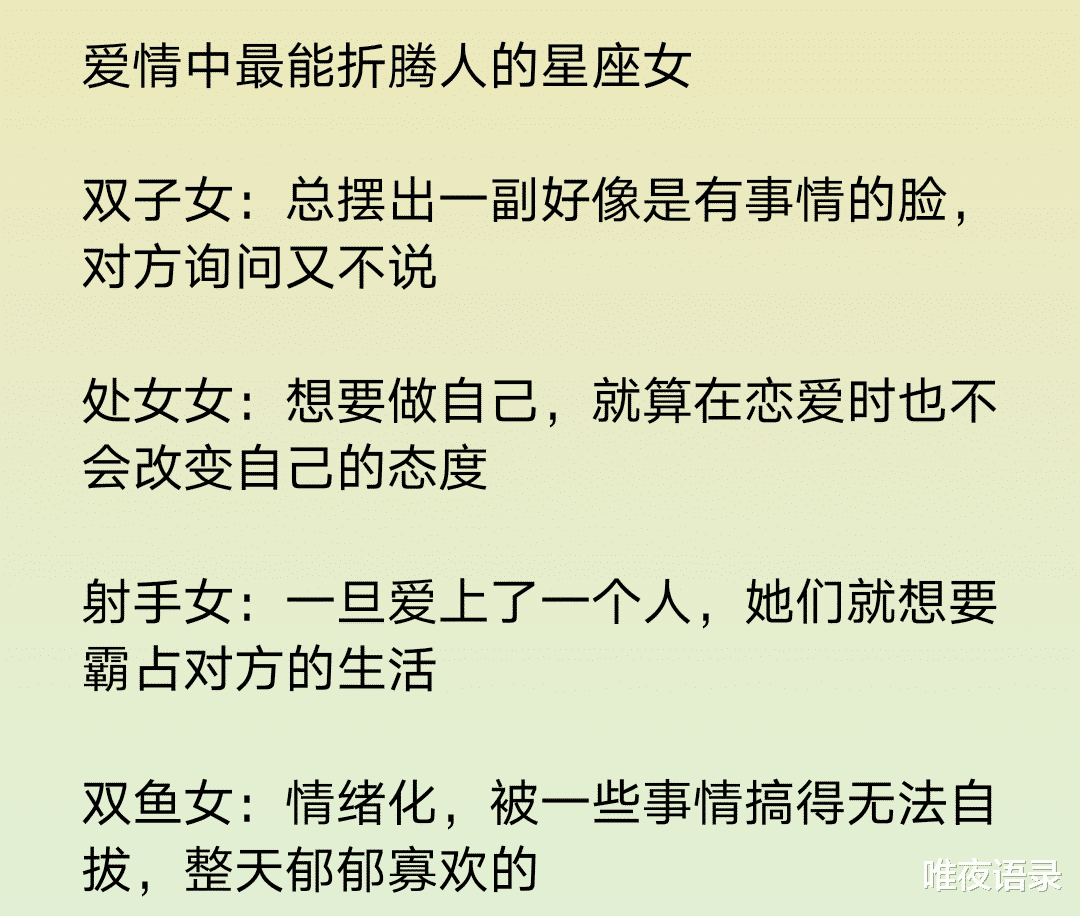 爱情中最能折腾人的星座女

双子女：总摆出一副好像是有事情的脸，对方询问又不说

处女女：想要做自己，就算在恋爱时也不会改变自己的态度

射手女：一旦爱上了一个人，她们就想要霸占对方的生活

双鱼女：情绪化，被一些事情搞得无法自拔，整天郁郁寡欢的

唯夜语录